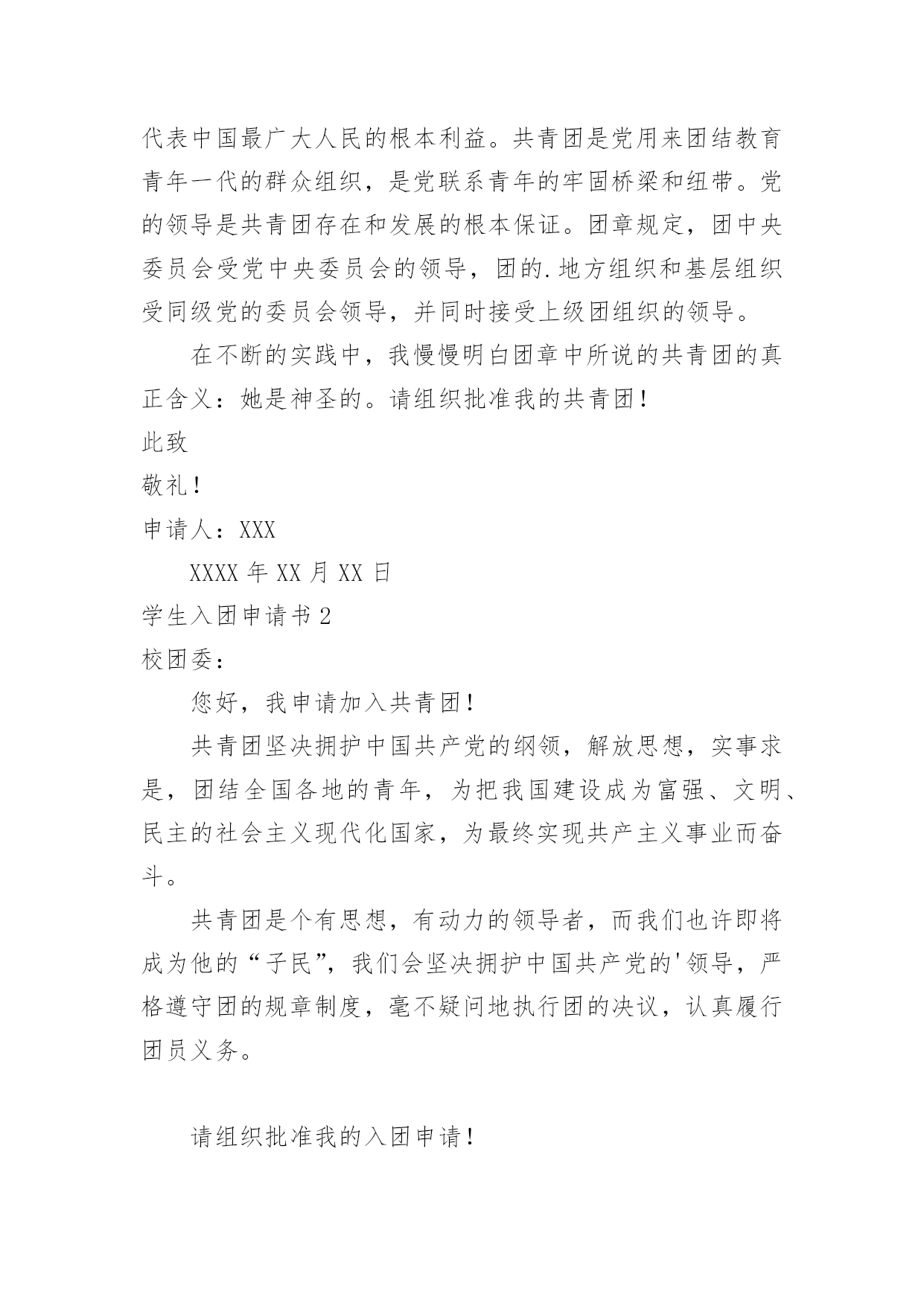 代表中国最广大人民的根本利益。共青团是党用来团结教育青年一代的群众组织，是党联系青年的牢固桥梁和纽带。党的领导是共青团存在和发展的根本保证。团章规定，团中央委员会受党中央委员会的领导，团的.地方组织和基层组织受同级党的委员会领导，并同时接受上级团组织的领导。

在不断的实践中，我慢慢明白团章中所说的共青团的真正含义：她是神圣的。请组织批准我的共青团！

此致

敬礼！

申请人：XXX

XXXX 年 XX 月 XX 日

学生入团申请书 2

校团委：

您好，我申请加入共青团！

共青团坚决拥护中国共产党的纲领，解放思想，实事求是，团结全国各地的青年，为把我国建设成为富强、文明、民主的社会主义现代化国家，为最终实现共产主义事业而奋斗。

共青团是个有思想，有动力的领导者，而我们也许即将成为他的“子民”，我们会坚决拥护中国共产党的'领导，严格遵守团的规章制度，毫不疑问地执行团的决议，认真履行团员义务。

请组织批准我的入团申请！